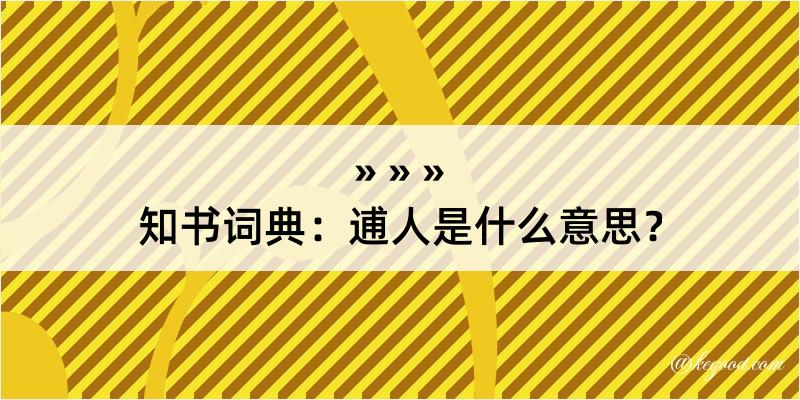 » » »
知书词典：逋人是什么意思？

@kegood.com